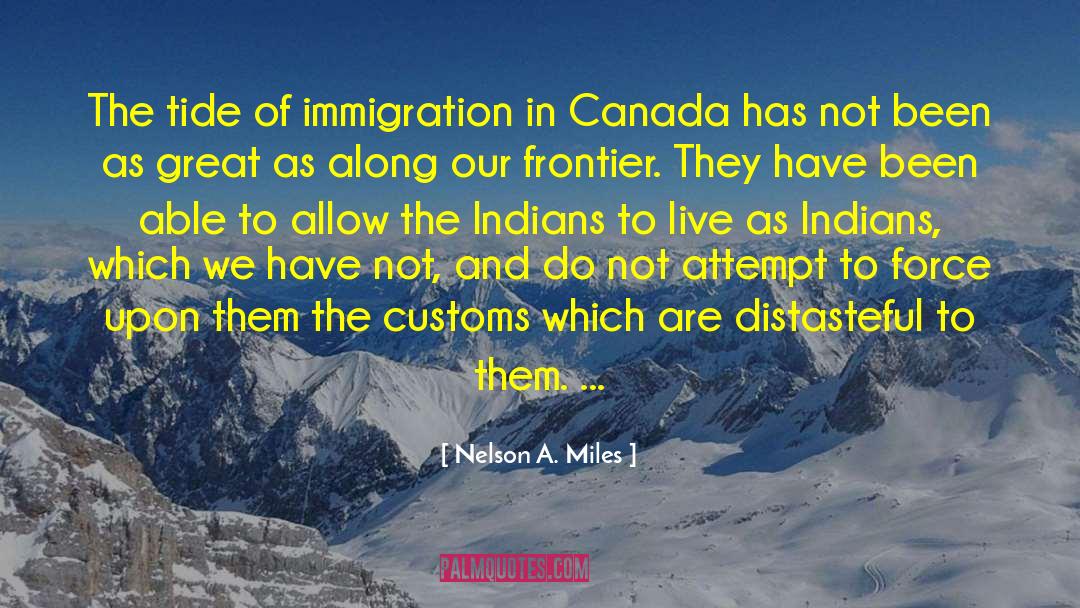 The tide of immigration in Canada has not been as great as along our frontier. They have been able to allow the Indians to live as Indians, which we have not, and do not attempt to force upon them the customs which are distasteful to them. ...

[ Nelson A. Miles ]

PALMQUOTES.COM